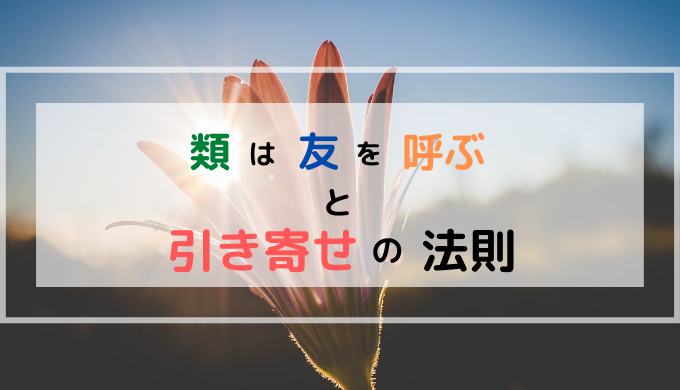 類は友を呼ぶ
と
引き寄せの法則